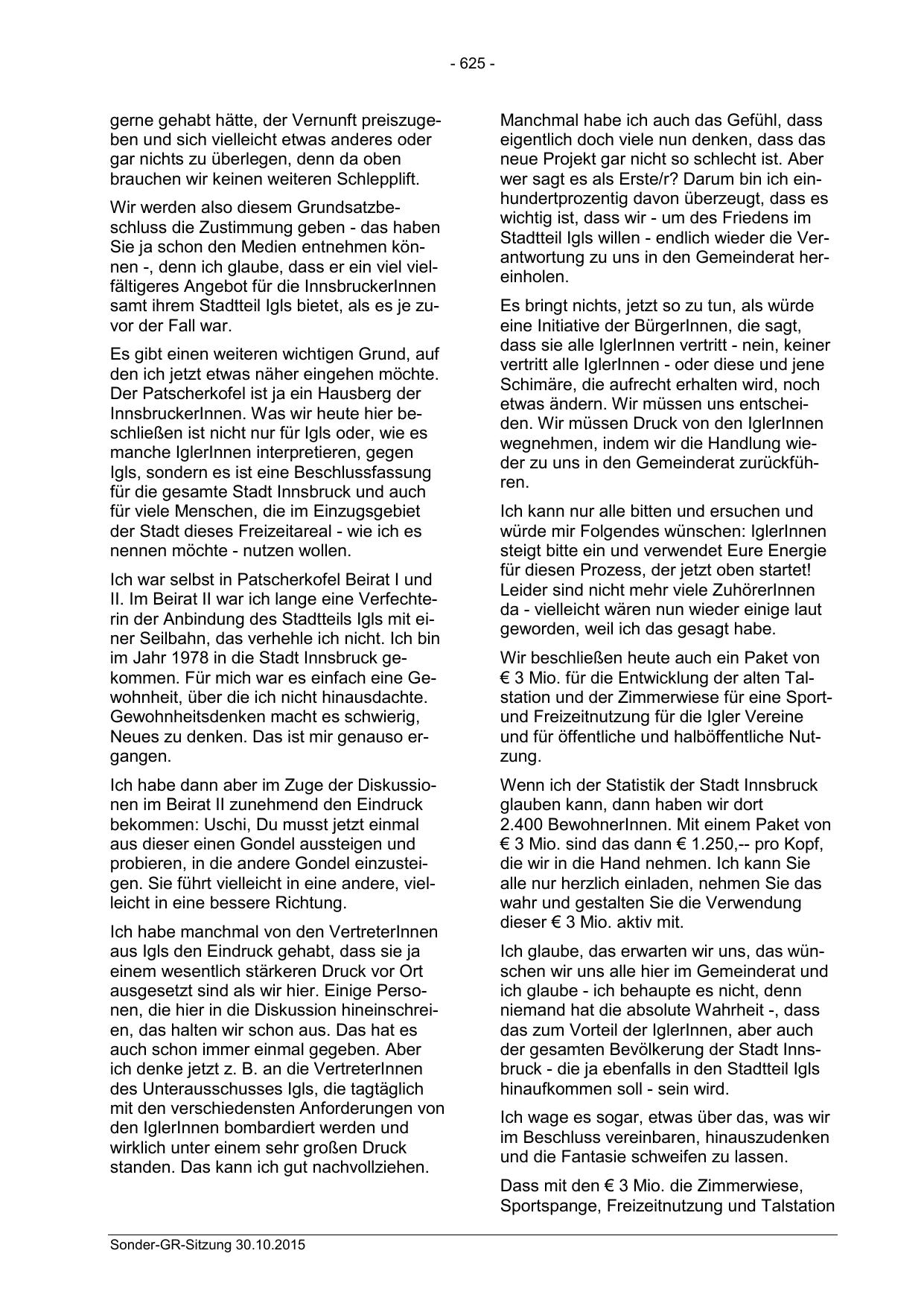 - 625 -

gerne gehabt hätte, der Vernunft preiszugeben und sich vielleicht etwas anderes oder gar nichts zu überlegen, denn da oben brauchen wir keinen weiteren Schlepplift.

Wir werden also diesem Grundsatzbeschluss die Zustimmung geben - das haben Sie ja schon den Medien entnehmen können -, denn ich glaube, dass er ein viel vielfältigeres Angebot für die InnsbruckerInnen samt ihrem Stadtteil Igls bietet, als es je zuvor der Fall war.

Es gibt einen weiteren wichtigen Grund, auf den ich jetzt etwas näher eingehen möchte. Der Patscherkofel ist ja ein Hausberg der InnsbruckerInnen. Was wir heute hier beschließen ist nicht nur für Igls oder, wie es manche IglerInnen interpretieren, gegen Igls, sondern es ist eine Beschlussfassung für die gesamte Stadt Innsbruck und auch für viele Menschen, die im Einzugsgebiet der Stadt dieses Freizeitareal - wie ich es nennen möchte - nutzen wollen.

Ich war selbst in Patscherkofel Beirat I und II. Im Beirat II war ich lange eine Verfechterin der Anbindung des Stadtteils Igls mit einer Seilbahn, das verhehle ich nicht. Ich bin im Jahr 1978 in die Stadt Innsbruck gekommen. Für mich war es einfach eine Gewohnheit, über die ich nicht hinausdachte. Gewohnheitsdenken macht es schwierig, Neues zu denken. Das ist mir genauso ergangen.

Ich habe dann aber im Zuge der Diskussionen im Beirat II zunehmend den Eindruck bekommen: Uschi, Du musst jetzt einmal aus dieser einen Gondel aussteigen und probieren, in die andere Gondel einzusteigen. Sie führt vielleicht in eine andere, vielleicht in eine bessere Richtung.

Ich habe manchmal von den VertreterInnen aus Igls den Eindruck gehabt, dass sie ja einem wesentlich stärkeren Druck vor Ort ausgesetzt sind als wir hier. Einige Personen, die hier in die Diskussion hineinschreien, das halten wir schon aus. Das hat es auch schon immer einmal gegeben. Aber ich denke jetzt z. B. an die VertreterInnen des Unterausschusses Igls, die tagtäglich mit den verschiedensten Anforderungen von den IglerInnen bombardiert werden und wirklich unter einem sehr großen Druck standen. Das kann ich gut nachvollziehen.

Manchmal habe ich auch das Gefühl, dass eigentlich doch viele nun denken, dass das neue Projekt gar nicht so schlecht ist. Aber wer sagt es als Erste/r? Darum bin ich einhundertprozentig davon überzeugt, dass es wichtig ist, dass wir - um des Friedens im Stadtteil Igls willen - endlich wieder die Verantwortung zu uns in den Gemeinderat hereinholen.

Es bringt nichts, jetzt so zu tun, als würde eine Initiative der BürgerInnen, die sagt, dass sie alle IglerInnen vertritt - nein, keiner vertritt alle IglerInnen - oder diese und jene Schimäre, die aufrecht erhalten wird, noch etwas ändern. Wir müssen uns entscheiden. Wir müssen Druck von den IglerInnen wegnehmen, indem wir die Handlung wieder zu uns in den Gemeinderat zurückführen.

Ich kann nur alle bitten und ersuchen und würde mir Folgendes wünschen: IglerInnen steigt bitte ein und verwendet Eure Energie für diesen Prozess, der jetzt oben startet! Leider sind nicht mehr viele ZuhörerInnen da - vielleicht wären nun wieder einige laut geworden, weil ich das gesagt habe.

Wir beschließen heute auch ein Paket von € 3 Mio. für die Entwicklung der alten Talstation und der Zimmerwiese für eine Sport- und Freizeitnutzung für die Igler Vereine und für öffentliche und halböffentliche Nutzung.

Wenn ich der Statistik der Stadt Innsbruck glauben kann, dann haben wir dort 2.400 BewohnerInnen. Mit einem Paket von € 3 Mio. sind das dann € 1.250,-- pro Kopf, die wir in die Hand nehmen. Ich kann Sie alle nur herzlich einladen, nehmen Sie das wahr und gestalten Sie die Verwendung dieser € 3 Mio. aktiv mit.

Ich glaube, das erwarten wir uns, das wünschen wir uns alle hier im Gemeinderat und ich glaube - ich behaupte es nicht, denn niemand hat die absolute Wahrheit -, dass das zum Vorteil der IglerInnen, aber auch der gesamten Bevölkerung der Stadt Innsbruck - die ja ebenfalls in den Stadtteil Igls hinaufkommen soll - sein wird.

Ich wage es sogar, etwas über das, was wir im Beschluss vereinbaren, hinauszudenken und die Fantasie schweifen zu lassen.

Dass mit den € 3 Mio. die Zimmerwiese, Sportspange, Freizeitnutzung und Talstation

Sonder-GR-Sitzung 30.10.2015